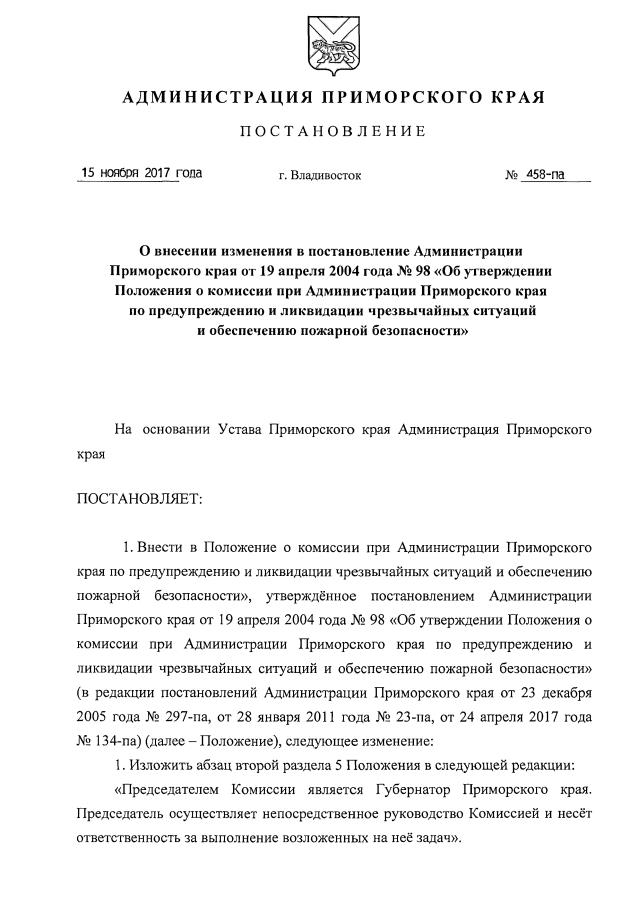 АДМИНИСТРАЦИЯ ПРИМОРСКОГО КРАЯ

ПОСТАНОВЛЕНИЕ

15 ноября 2017 года г. Владивосток № 458-па

О внесении изменения в постановление Администрации Приморского края от 19 апреля 2004 года № 98 «Об утверждении Положения о комиссии при Администрации Приморского края по предупреждению и ликвидации чрезвычайных ситуаций и обеспечению пожарной безопасности»

На основании Устава Приморского края Администрация Приморского края

ПОСТАНОВЛЯЕТ:

1. Внести в Положение о комиссии при Администрации Приморского края по предупреждению и ликвидации чрезвычайных ситуаций и обеспечению пожарной безопасности», утверждённое постановлением Администрации Приморского края от 19 апреля 2004 года № 98 «Об утверждении Положения о комиссии при Администрации Приморского края по предупреждению и ликвидации чрезвычайных ситуаций и обеспечению пожарной безопасности» (в редакции постановлений Администрации Приморского края от 23 декабря 2005 года № 297-па, от 28 января 2011 года № 23-па, от 24 апреля 2017 года № 134-па) (далее – Положение), следующее изменение:

1. Изложить абзац второй раздела 5 Положения в следующей редакции:

«Председателем Комиссии является Губернатор Приморского края. Председатель осуществляет непосредственное руководство Комиссией и несёт ответственность за выполнение возложенных на неё задач».